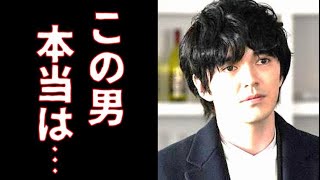 この男
本当は…